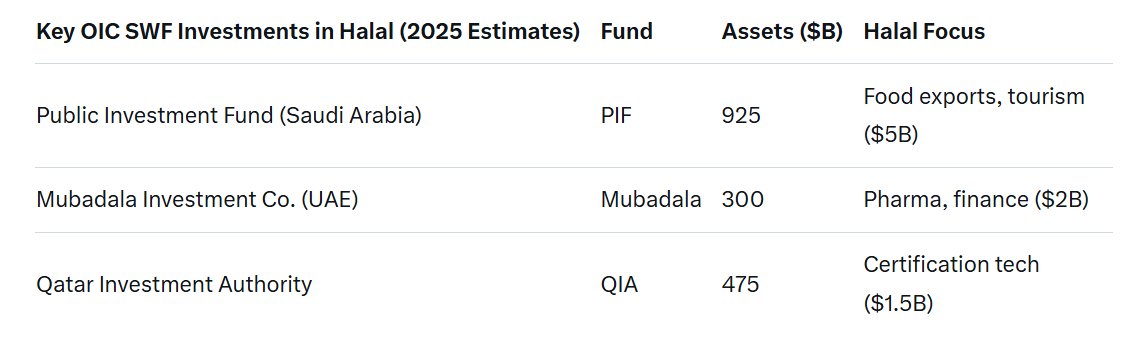 | Key OIC SWF Investments in Halal (2025 Estimates) | Fund | Assets (\$B) | Halal Focus |
|---|---|---|---|
| Public Investment Fund (Saudi Arabia) | PIF | 925 | Food exports, tourism (\$5B) |
| Mubadala Investment Co. (UAE) | Mubadala | 300 | Pharma, finance (\$2B) |
| Qatar Investment Authority | QIA | 475 | Certification tech (\$1.5B) |